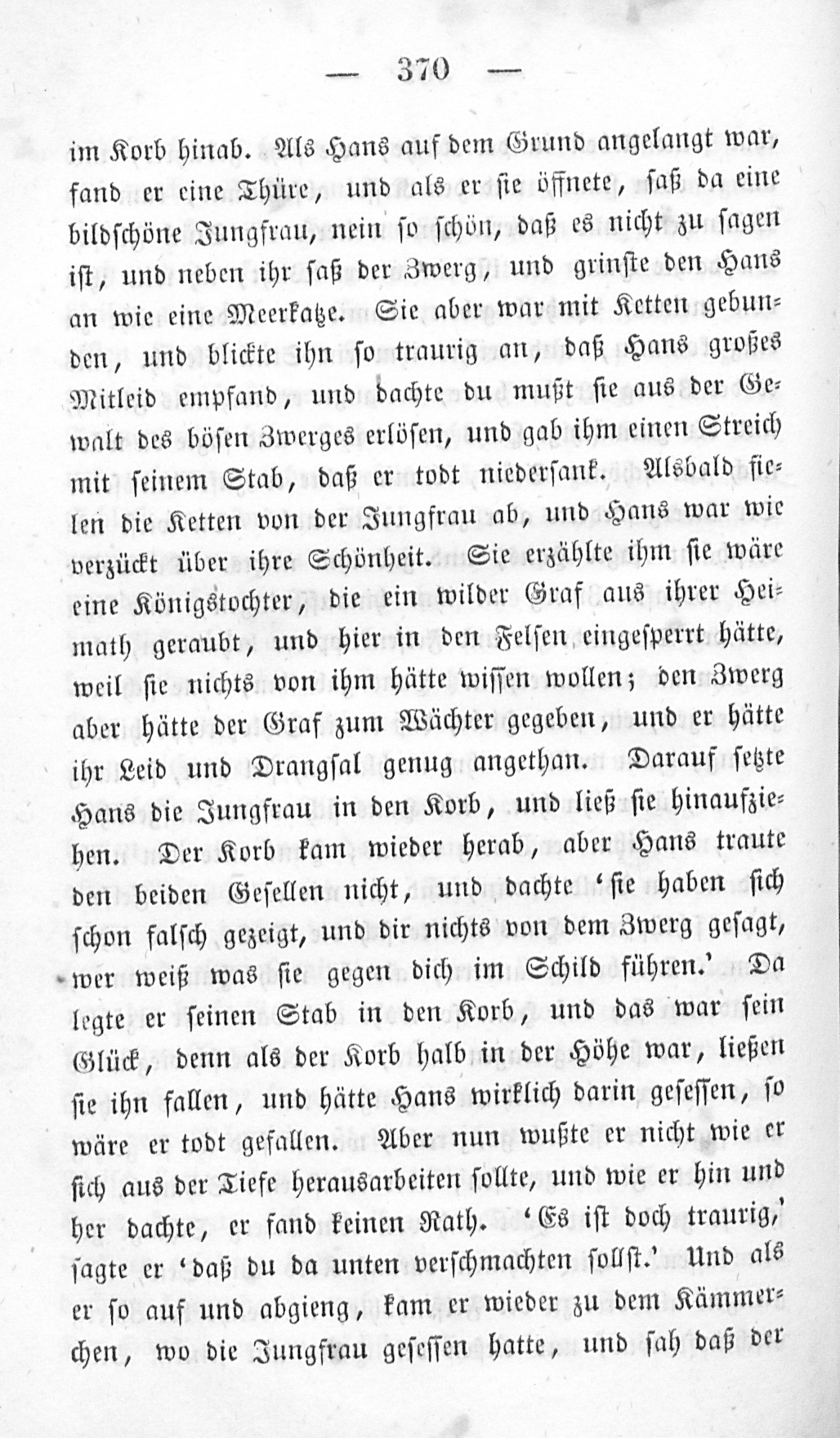 — 370 —

im Korb hinab. Als Hans auf dem Grund angelangt war, fand er eine Thüre, und als er sie öffnete, saß da eine bildschöne Jungfrau, nein so schön, daß es nicht zu sagen ist, und neben ihr saß der Zwerg, und grinste den Hans an wie eine Meerkatze. Sie aber war mit Ketten gebunden, und blickte ihn so traurig an, daß Hans großes Mitleid empfand, und dachte du mußt sie aus der Gewalt des bösen Zwerges erlösen, und gab ihm einen Streich mit seinem Stab, daß er todt niedersank. Alsbald fielen die Ketten von der Jungfrau ab, und Hans war wie verzückt über ihre Schönheit. Sie erzählte ihm sie wäre eine Königstochter, die ein wilder Graf aus ihrer Heimath geraubt, und hier in den Felsen eingesperrt hätte, weil sie nichts von ihm hätte wissen wollen; den Zwerg aber hätte der Graf zum Wächter gegeben, und er hätte ihr Leid und Drangsal genug angethan. Darauf setzte Hans die Jungfrau in den Korb, und ließ sie hinaufziehen. Der Korb kam wieder herab, aber Hans traute den beiden Gesellen nicht, und dachte 'sie haben sich schon falsch gezeigt, und dir nichts von dem Zwerg gesagt, wer weiß was sie gegen dich im Schild führen.' Da legte er seinen Stab in den Korb, und das war sein Glück, denn als der Korb halb in der Höhe war, ließen sie ihn fallen, und hätte Hans wirklich darin gesessen, so wäre er todt gefallen. Aber nun wußte er nicht wie er sich aus der Tiefe herausarbeiten sollte, und wie er hin und her dachte, er fand keinen Rath. 'Es ist doch traurig,' sagte er 'daß du da unten verschmachten sollst.' Und als er so auf und abgieng, kam er wieder zu dem Kämmerchen, wo die Jungfrau gesessen hatte, und sah daß der